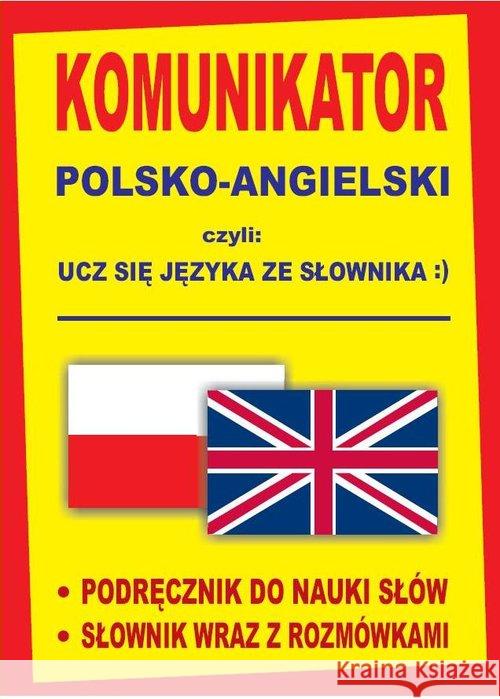 KOMUNIKATOR
POLSKO-ANGIELSKI
czyli:
UCZ SIĘ JĘZYKA ZE SŁOWNIKA :)

• PODRĘCZNIK DO NAUKI SŁÓW
• SŁOWNIK WRAZ Z ROZMÓWKAMI